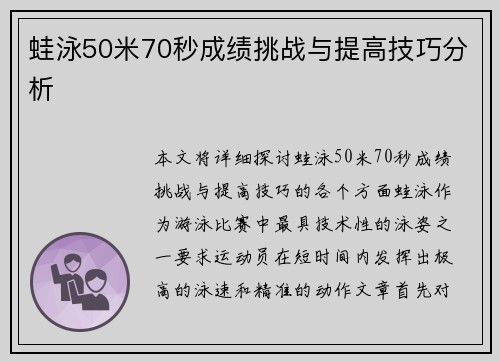 蛙泳50米70秒成绩挑战与提高技巧分析

本文将详细探讨蛙泳50米70秒成绩挑战与提高技巧的各个方面蛙泳作为游泳比赛中最具技术性的泳姿之一要求运动员在短时间内发挥出极高的泳速和精准的动作文章首先对